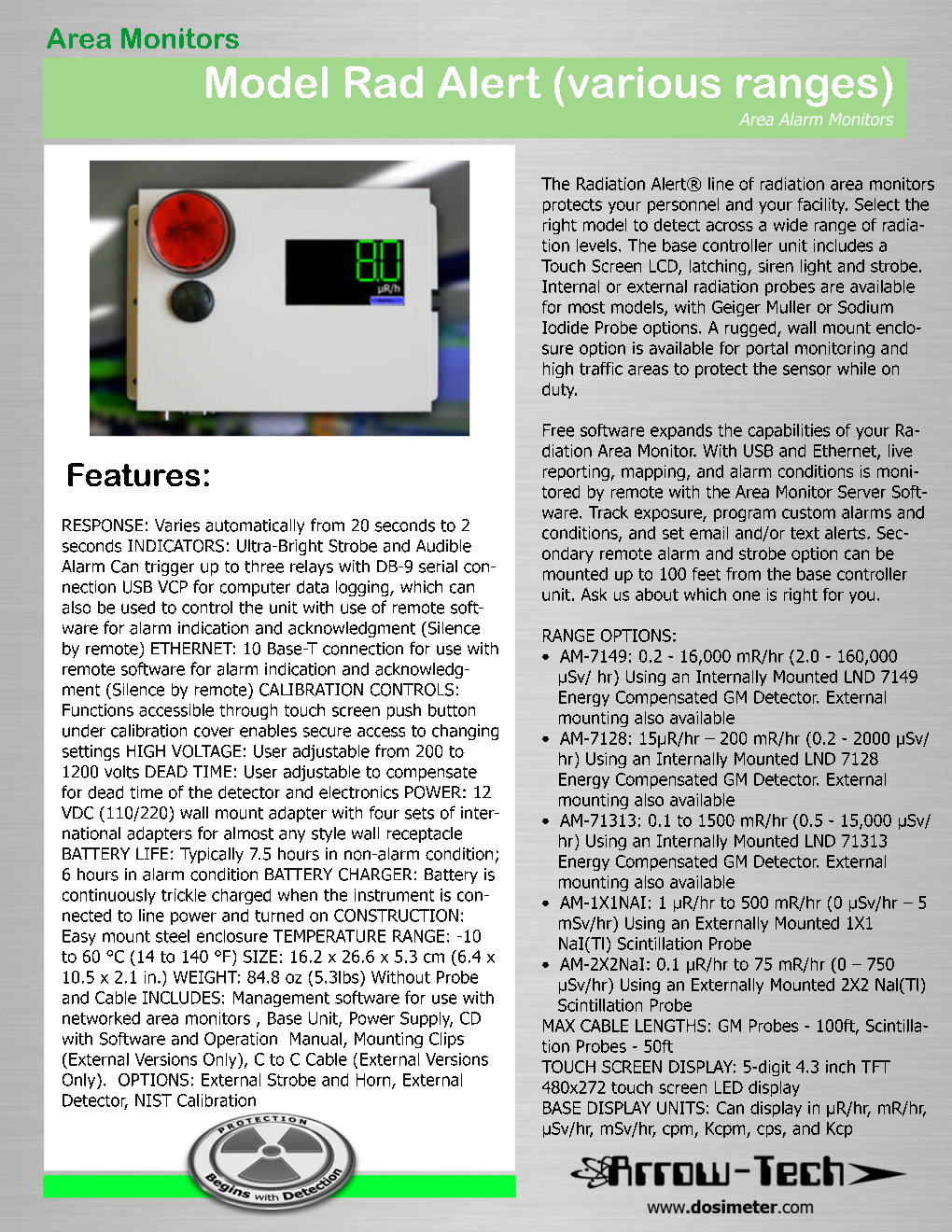 Area Monitors

Model Rad Alert (various ranges)

Area Alarm Monitors

8.0
μR/h

Features:

RESPONSE: Varies automatically from 20 seconds to 2 seconds INDICATORS: Ultra-Bright Strobe and Audible Alarm Can trigger up to three relays with DB-9 serial connection USB VCP for computer data logging, which can also be used to control the unit with use of remote software for alarm indication and acknowledgment (Silence by remote) ETHERNET: 10 Base-T connection for use with remote software for alarm indication and acknowledgment (Silence by remote) CALIBRATION CONTROLS: Functions accessible through touch screen push button under calibration cover enables secure access to changing settings HIGH VOLTAGE: User adjustable from 200 to 1200 volts DEAD TIME: User adjustable to compensate for dead time of the detector and electronics POWER: 12 VDC (110/220) wall mount adapter with four sets of international adapters for almost any style wall receptacle BATTERY LIFE: Typically 7.5 hours in non-alarm condition; 6 hours in alarm condition BATTERY CHARGER: Battery is continuously trickle charged when the instrument is connected to line power and turned on CONSTRUCTION: Easy mount steel enclosure TEMPERATURE RANGE: -10 to 60 °C (14 to 140 °F) SIZE: 16.2 x 26.6 x 5.3 cm (6.4 x 10.5 x 2.1 in.) WEIGHT: 84.8 oz (5.3lbs) Without Probe and Cable INCLUDES: Management software for use with networked area monitors , Base Unit, Power Supply, CD with Software and Operation Manual, Mounting Clips (External Versions Only), C to C Cable (External Versions Only). OPTIONS: External Strobe and Horn, External Detector, NIST Calibration

PROTECTION Begins with Detection

The Radiation Alert® line of radiation area monitors protects your personnel and your facility. Select the right model to detect across a wide range of radiation levels. The base controller unit includes a Touch Screen LCD, latching, siren light and strobe. Internal or external radiation probes are available for most models, with Geiger Muller or Sodium Iodide Probe options. A rugged, wall mount enclosure option is available for portal monitoring and high traffic areas to protect the sensor while on duty.

Free software expands the capabilities of your Radiation Area Monitor. With USB and Ethernet, live reporting, mapping, and alarm conditions is monitored by remote with the Area Monitor Server Software. Track exposure, program custom alarms and conditions, and set email and/or text alerts. Secondary remote alarm and strobe option can be mounted up to 100 feet from the base controller unit. Ask us about which one is right for you.

RANGE OPTIONS:
• AM-7149: 0.2 - 16,000 mR/hr (2.0 - 160,000 μSv/ hr) Using an Internally Mounted LND 7149 Energy Compensated GM Detector. External mounting also available
• AM-7128: 15μR/hr – 200 mR/hr (0.2 - 2000 μSv/ hr) Using an Internally Mounted LND 7128 Energy Compensated GM Detector. External mounting also available
• AM-71313: 0.1 to 1500 mR/hr (0.5 - 15,000 μSv/ hr) Using an Internally Mounted LND 71313 Energy Compensated GM Detector. External mounting also available
• AM-1X1NAI: 1 μR/hr to 500 mR/hr (0 μSv/hr – 5 mSv/hr) Using an Externally Mounted 1X1 NaI(Tl) Scintillation Probe
• AM-2X2NaI: 0.1 μR/hr to 75 mR/hr (0 – 750 μSv/hr) Using an Externally Mounted 2X2 NaI(Tl) Scintillation Probe
MAX CABLE LENGTHS: GM Probes - 100ft, Scintillation Probes - 50ft
TOUCH SCREEN DISPLAY: 5-digit 4.3 inch TFT 480x272 touch screen LED display
BASE DISPLAY UNITS: Can display in μR/hr, mR/hr, μSv/hr, mSv/hr, cpm, Kcpm, cps, and Kcp

Arrow-Tech
www.dosimeter.com